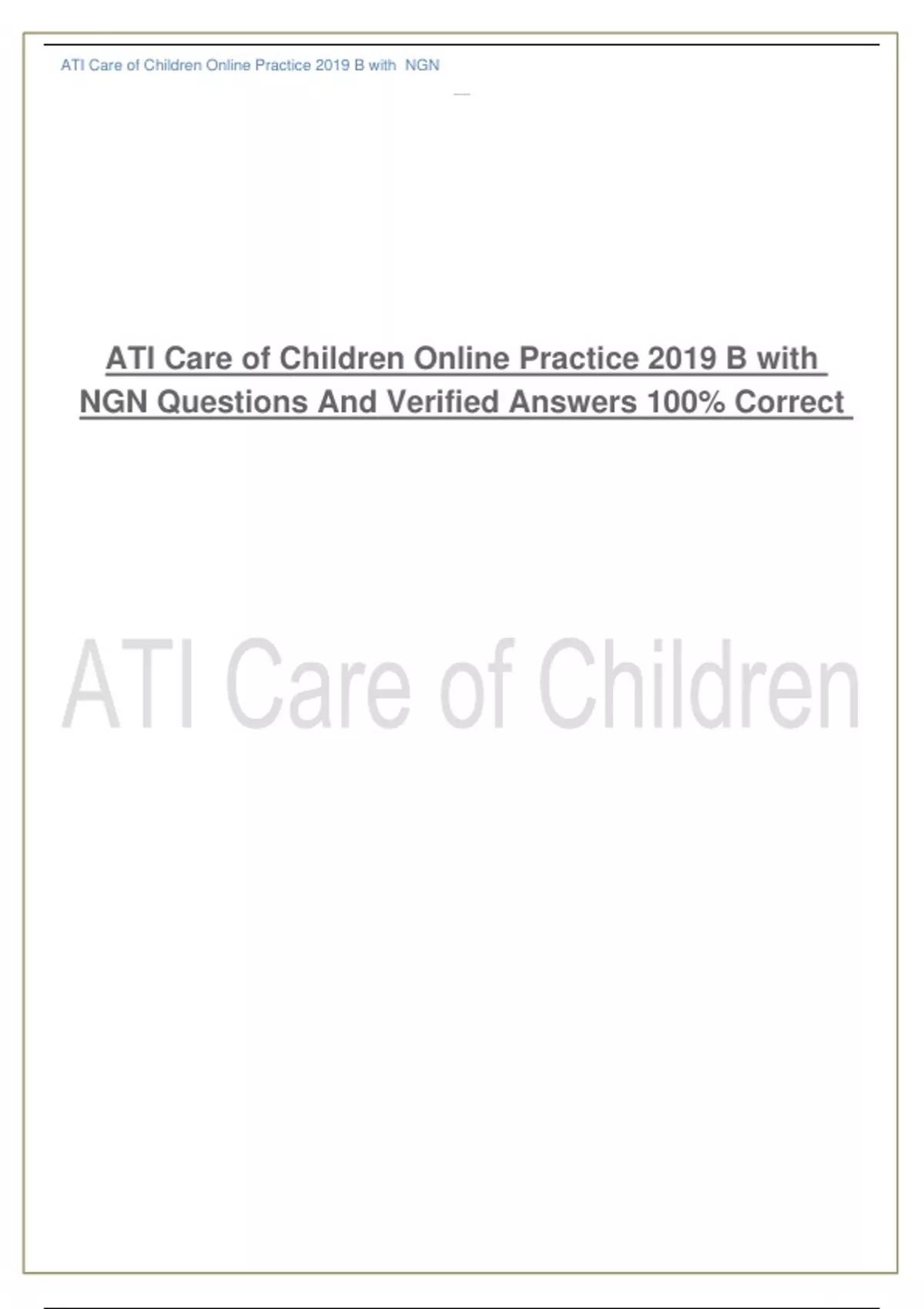 ATI Care of Children Online Practice 2019 B with NGN

ATI Care of Children Online Practice 2019 B with NGN Questions And Verified Answers 100% Correct

ATI Care of Children